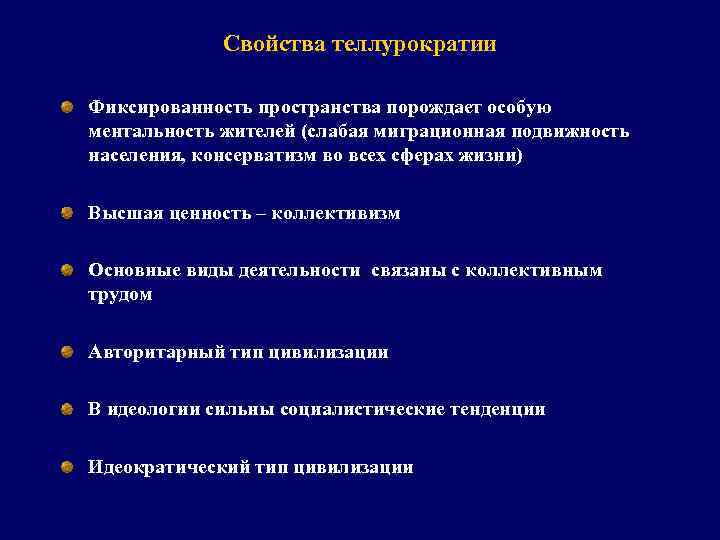 Свойства теллурократии

Фиксированность пространства порождает особую ментальность жителей (слабая миграционная подвижность населения, консерватизм во всех сферах жизни)

Высшая ценность – коллективизм

Основные виды деятельности  связаны с коллективным трудом

Авторитарный тип цивилизации

В идеологии сильны социалистические тенденции

Идеократический тип цивилизации